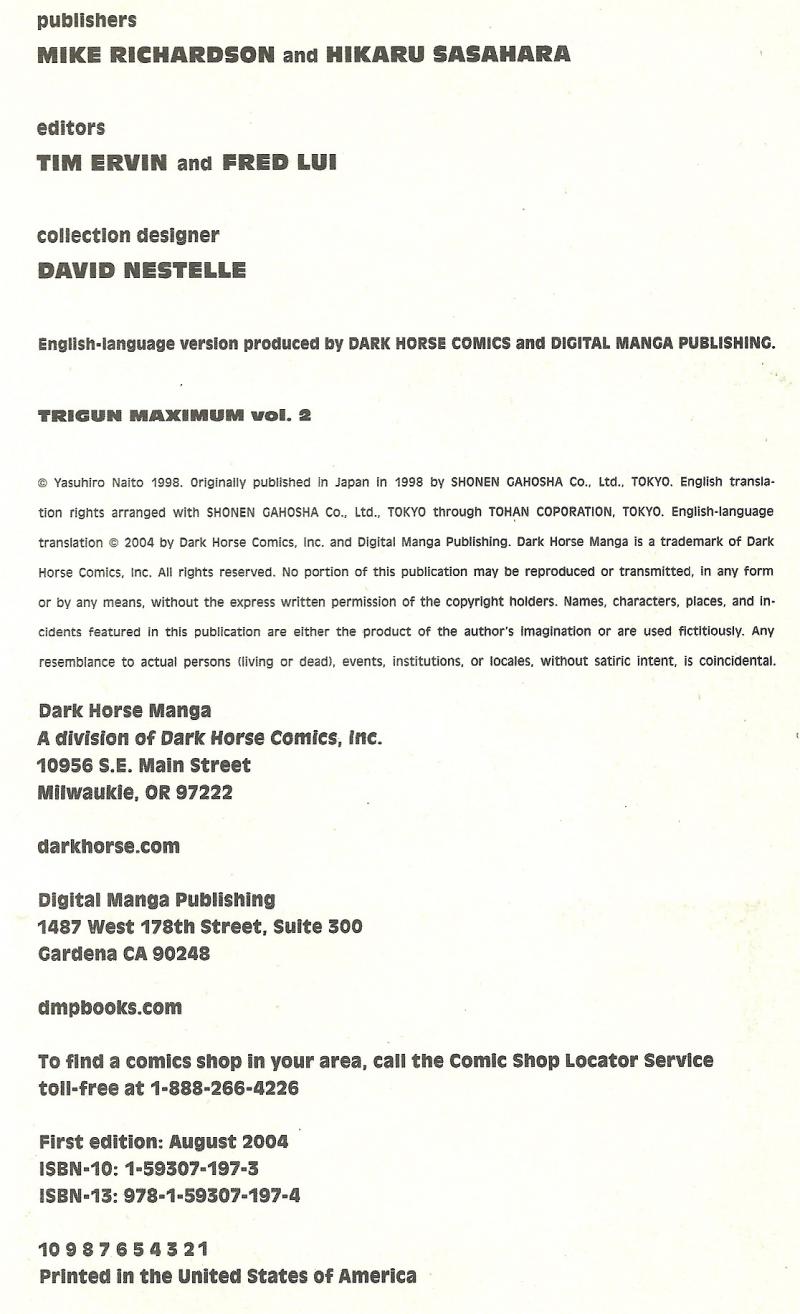 publishers
MIKE RICHARDSON and HIKARU SASAHARA

editors
TIM ERVIN and FRED LUI

collection designer
DAVID NESTELLE

English-language version produced by DARK HORSE COMICS and DIGITAL MANGA PUBLISHING.

TRIGUN MAXIMUM vol. 2

© Yasuhiro Naito 1998. Originally published in Japan in 1998 by SHONEN GAHOSHA Co., Ltd., TOKYO. English translation rights arranged with SHONEN GAHOSHA Co., Ltd., TOKYO through TOHAN COPORATION, TOKYO. English-language translation © 2004 by Dark Horse Comics, Inc. and Digital Manga Publishing. Dark Horse Manga is a trademark of Dark Horse Comics, Inc. All rights reserved. No portion of this publication may be reproduced or transmitted, in any form or by any means, without the express written permission of the copyright holders. Names, characters, places, and incidents featured in this publication are either the product of the author's imagination or are used fictitiously. Any resemblance to actual persons (living or dead), events, institutions, or locales, without satiric intent, is coincidental.

Dark Horse Manga
A division of Dark Horse Comics, Inc.
10956 S.E. Main Street
Milwaukie, OR 97222

darkhorse.com

Digital Manga Publishing
1487 West 178th Street, Suite 300
Gardena CA 90248

dmpbooks.com

To find a comics shop in your area, call the Comic Shop Locator Service toll-free at 1-888-266-4226

First edition: August 2004
ISBN-10: 1-59307-197-3
ISBN-13: 978-1-59307-197-4

10 9 8 7 6 5 4 3 2 1
Printed in the United States of America